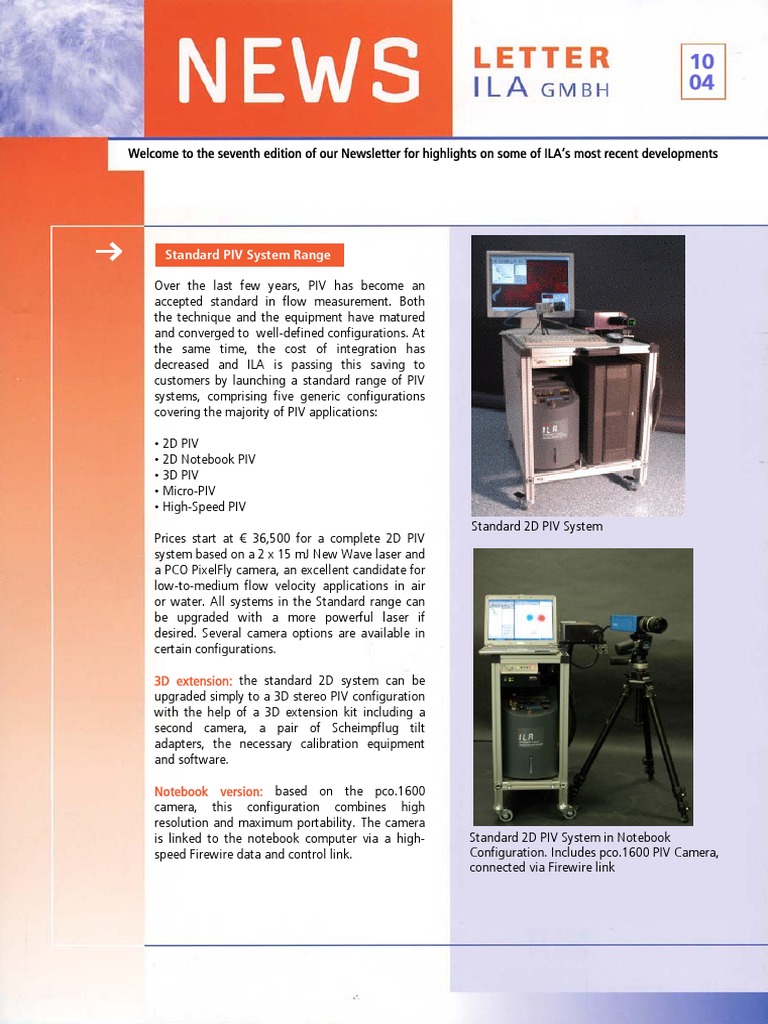 NEWS LETTER ILA GMBH

10
04

Welcome to the seventh edition of our Newsletter for highlights on some of ILA's most recent developments

Standard PIV System Range

Over the last few years, PIV has become an accepted standard in flow measurement. Both the technique and the equipment have matured and converged to well-defined configurations. At the same time, the cost of integration has decreased and ILA is passing this saving to customers by launching a standard range of PIV systems, comprising five generic configurations covering the majority of PIV applications:

• 2D PIV
• 2D Notebook PIV
• 3D PIV
• Micro-PIV
• High-Speed PIV

Prices start at € 36,500 for a complete 2D PIV system based on a 2 x 15 mJ New Wave laser and a PCO PixelFly camera, an excellent candidate for low-to-medium flow velocity applications in air or water. All systems in the Standard range can be upgraded with a more powerful laser if desired. Several camera options are available in certain configurations.

3D extension: the standard 2D system can be upgraded simply to a 3D stereo PIV configuration with the help of a 3D extension kit including a second camera, a pair of Scheimpflug tilt adapters, the necessary calibration equipment and software.

Notebook version: based on the pco.1600 camera, this configuration combines high resolution and maximum portability. The camera is linked to the notebook computer via a high-speed Firewire data and control link.

ILA

Standard 2D PIV System

ILA

Standard 2D PIV System in Notebook Configuration. Includes pco.1600 PIV Camera, connected via Firewire link